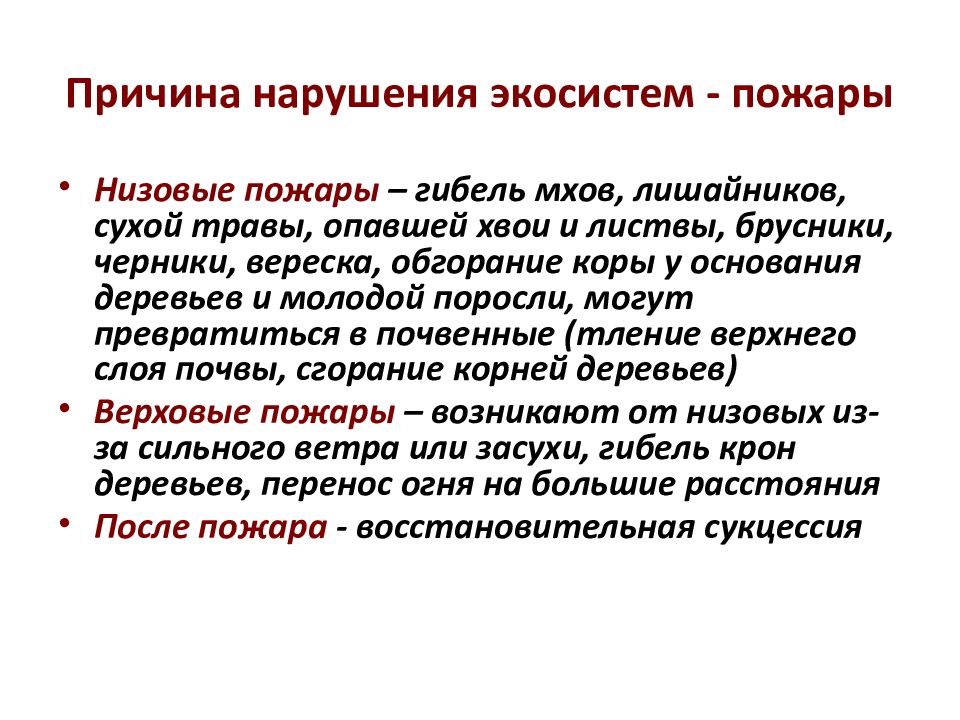 Причина нарушения экосистем - пожары

• Низовые пожары – гибель мхов, лишайников, сухой травы, опавшей хвои и листвы, брусники, черники, вереска, обгорание коры у основания деревьев и молодой поросли, могут превратиться в почвенные (тление верхнего слоя почвы, сгорание корней деревьев)
• Верховые пожары – возникают от низовых из-за сильного ветра или засухи, гибель крон деревьев, перенос огня на большие расстояния
• После пожара - восстановительная сукцессия